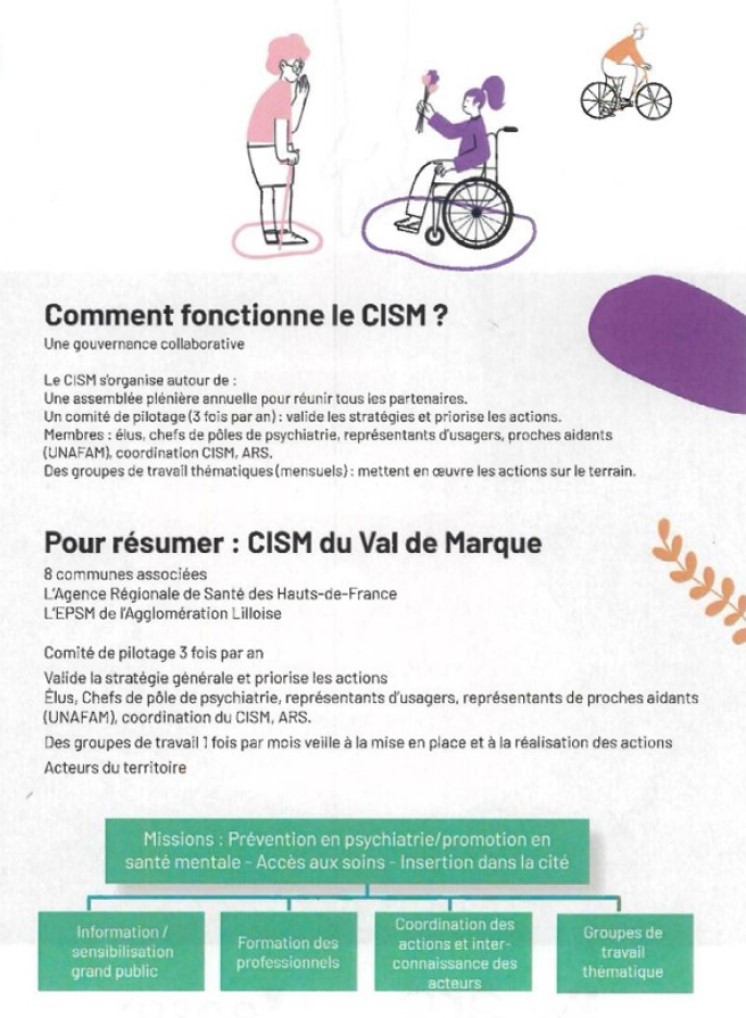 Comment fonctionne le CISM ?

Une gouvernance collaborative

Le CISM s'organise autour de :
Une assemblée plénière annuelle pour réunir tous les partenaires.
Un comité de pilotage (3 fois par an) : valide les stratégies et priorise les actions.
Membres : élus, chefs de pôles de psychiatrie, représentants d'usagers, proches aidants (UNAFAM), coordination CISM, ARS.
Des groupes de travail thématiques (mensuels) : mettent en œuvre les actions sur le terrain.

Pour résumer : CISM du Val de Marque

8 communes associées
L'Agence Régionale de Santé des Hauts-de-France
L'EPSM de l'Agglomération Lilloise

Comité de pilotage 3 fois par an

Valide la stratégie générale et priorise les actions
Élus, Chefs de pôle de psychiatrie, représentants d'usagers, représentants de proches aidants (UNAFAM), coordination du CISM, ARS.

Des groupes de travail 1 fois par mois veille à la mise en place et à la réalisation des actions

Acteurs du territoire

Missions : Prévention en psychiatrie/promotion en santé mentale - Accès aux soins - Insertion dans la cité

Information / sensibilisation grand public

Formation des professionnels

Coordination des actions et inter-connaissance des acteurs

Groupes de travail thématique